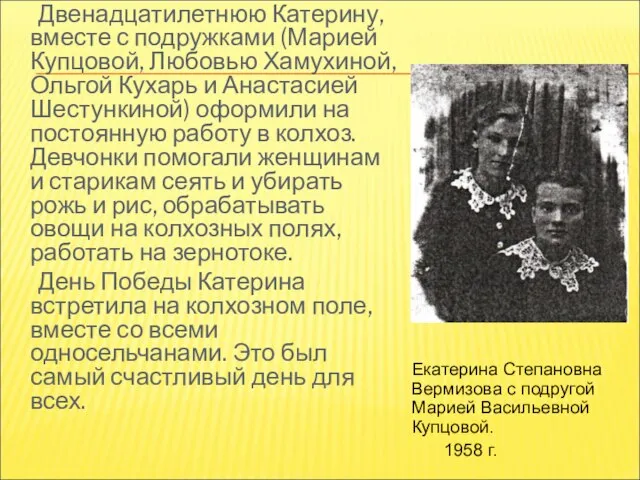 Двенадцатилетнюю Катерину, вместе с подружками (Марией Купцовой, Любовью Хамухиной, Ольгой Кухарь и Анастасией Шестункиной) оформили на постоянную работу в колхоз. Девчонки помогали женщинам и старикам сеять и убирать рожь и рис, обрабатывать овощи на колхозных полях, работать на зернотоке.

День Победы Катерина встретила на колхозном поле, вместе со всеми односельчанами. Это был самый счастливый день для всех.

Екатерина Степановна Вермизова с подругой Марией Васильевной Купцовой.
1958 г.